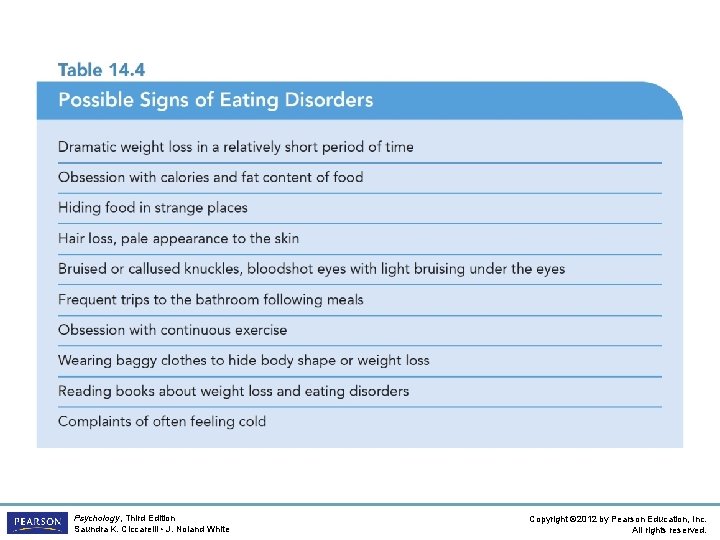 Table 14.4

| Possible Signs of Eating Disorders |
|---|
| Dramatic weight loss in a relatively short period of time |
| Obsession with calories and fat content of food |
| Hiding food in strange places |
| Hair loss, pale appearance to the skin |
| Bruised or callused knuckles, bloodshot eyes with light bruising under the eyes |
| Frequent trips to the bathroom following meals |
| Obsession with continuous exercise |
| Wearing baggy clothes to hide body shape or weight loss |
| Reading books about weight loss and eating disorders |
| Complaints of often feeling cold |

PEARSON

Psychology, Third Edition
Saundra K. Ciccarelli • J. Noland White

Copyright ©2012 by Pearson Education, Inc.
All rights reserved.